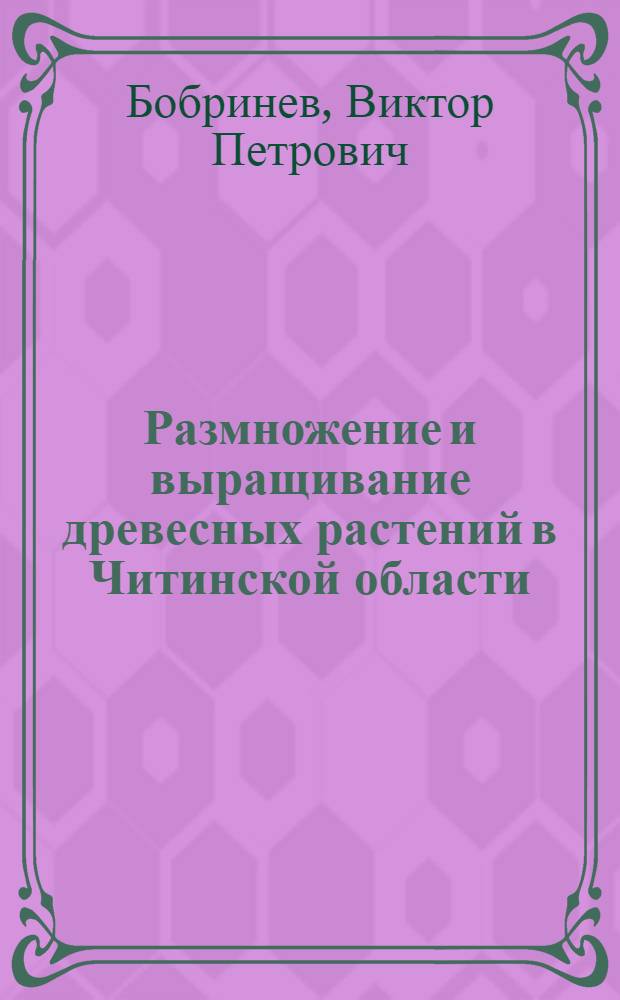 Бобринев, Виктор Петрович

Размножение и выращивание древесных растений в Читинской области